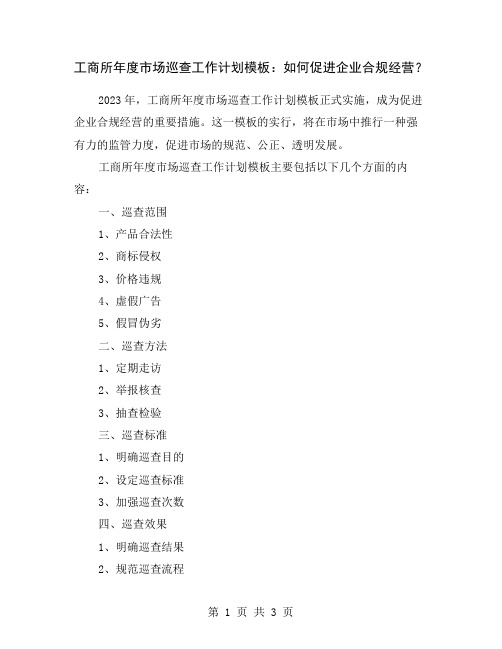 工商所年度市场巡查工作计划模板：如何促进企业合规经营？

2023 年，工商所年度市场巡查工作计划模板正式实施，成为促进企业合规经营的重要措施。这一模板的实行，将在市场中推行一种强有力的监管力度，促进市场的规范、公正、透明发展。

工商所年度市场巡查工作计划模板主要包括以下几个方面的内容：

一、巡查范围

1、产品合法性

2、商标侵权

3、价格违规

4、虚假广告

5、假冒伪劣

二、巡查方法

1、定期走访

2、举报核查

3、抽查检验

三、巡查标准

1、明确巡查目的

2、设定巡查标准

3、加强巡查次数

四、巡查效果

1、明确巡查结果

2、规范巡查流程

第 1 页 共 3 页